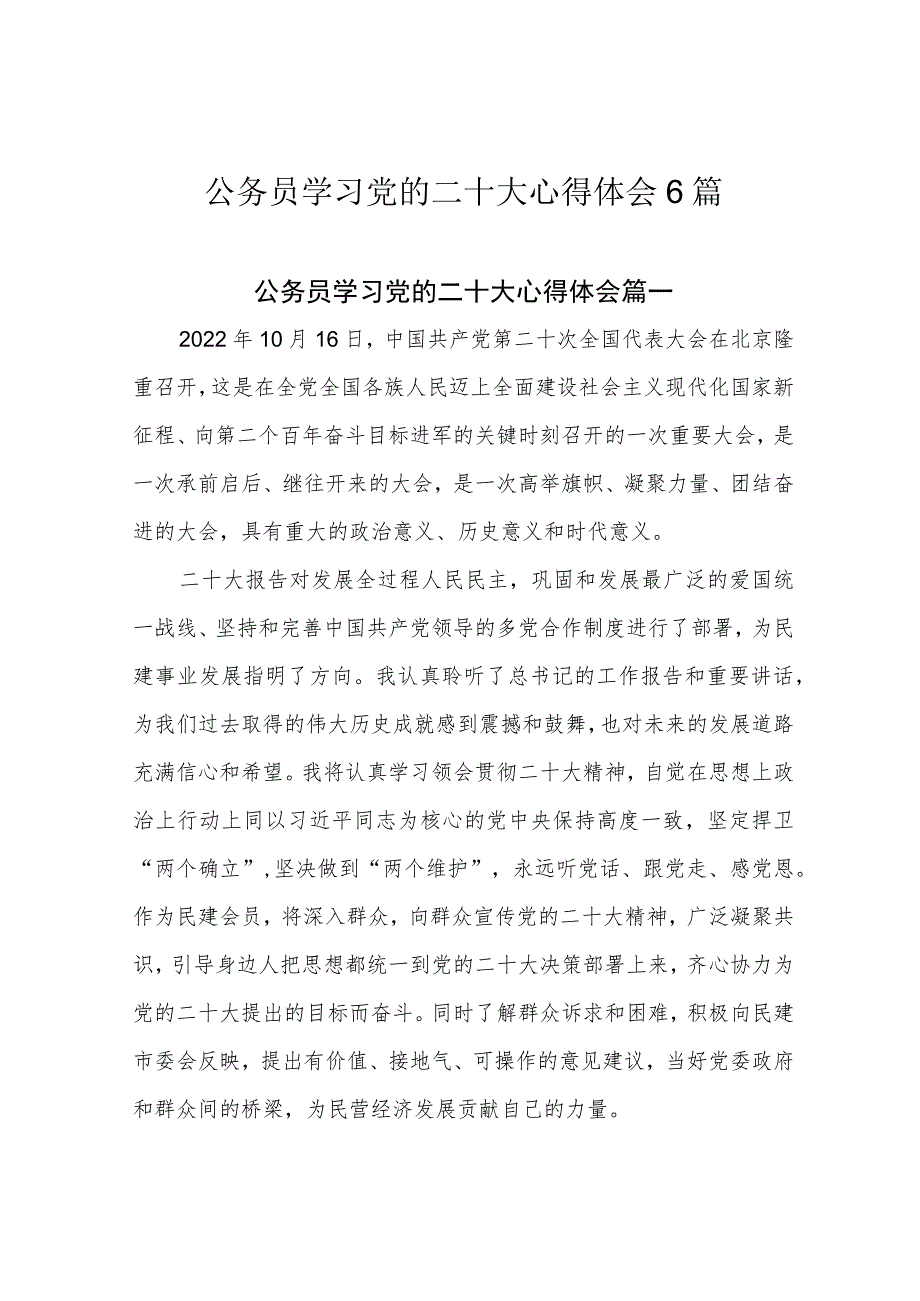 公务员学习党的二十大心得体会6篇

公务员学习党的二十大心得体会篇一

2022年10月16日，中国共产党第二十次全国代表大会在北京隆重召开，这是在全党全国各族人民迈上全面建设社会主义现代化国家新征程、向第二个百年奋斗目标进军的关键时刻召开的一次重要大会，是一次承前启后、继往开来的大会，是一次高举旗帜、凝聚力量、团结奋进的大会，具有重大的政治意义、历史意义和时代意义。

二十大报告对发展全过程人民民主，巩固和发展最广泛的爱国统一战线、坚持和完善中国共产党领导的多党合作制度进行了部署，为民建事业发展指明了方向。我认真聆听了总书记的工作报告和重要讲话，为我们过去取得的伟大历史成就感到震撼和鼓舞，也对未来的发展道路充满信心和希望。我将认真学习领会贯彻二十大精神，自觉在思想上政治上行动上同以习近平同志为核心的党中央保持高度一致，坚定捍卫“两个确立”，坚决做到“两个维护”，永远听党话、跟党走、感党恩。作为民建会员，将深入群众，向群众宣传党的二十大精神，广泛凝聚共识，引导身边人把思想都统一到党的二十大决策部署上来，齐心协力为党的二十大提出的目标而奋斗。同时了解群众诉求和困难，积极向民建市委会反映，提出有价值、接地气、可操作的意见建议，当好党委政府和群众间的桥梁，为民营经济发展贡献自己的力量。